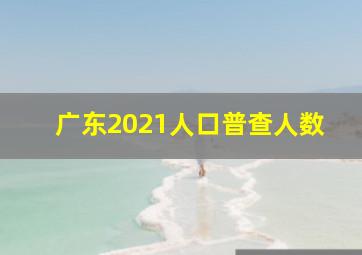 广东2021人口普查人数